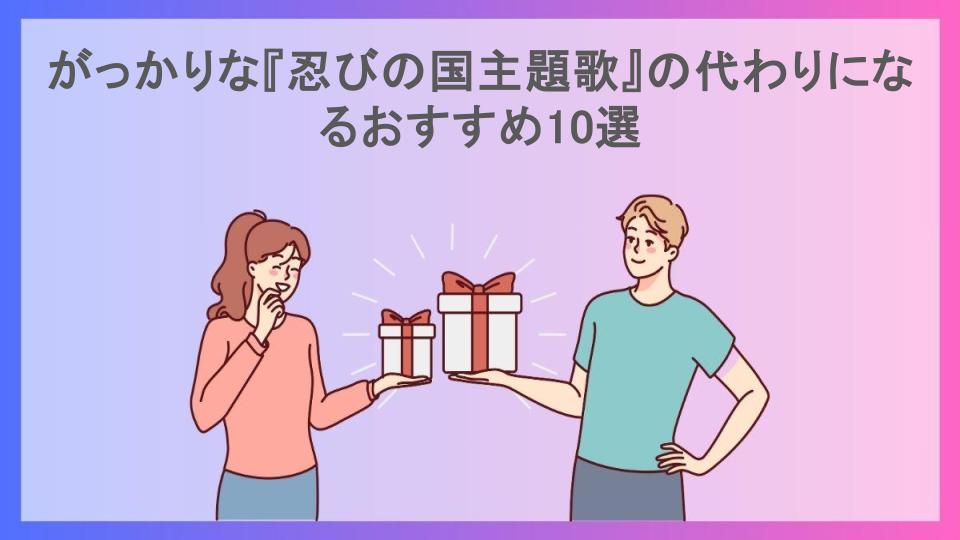 がっかりな『忍びの国主題歌』の代わりになるおすすめ10選